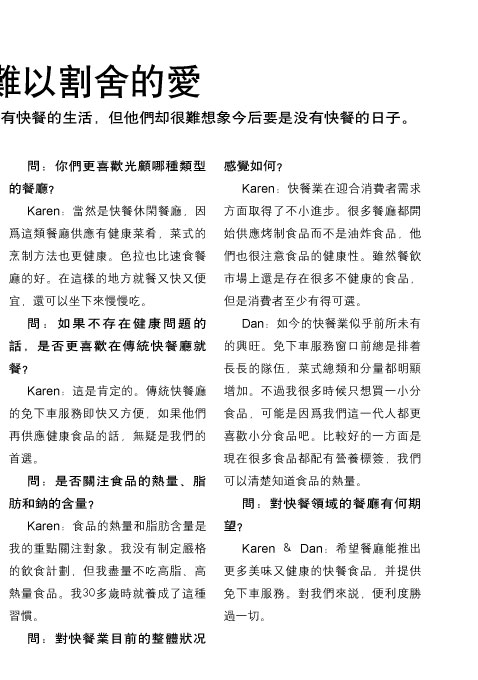 難以割舍的愛

有快餐的生活，但他們却很難想象今后要是没有快餐的日子。

問：你們更喜歡光顧哪種類型的餐廳？

Karen：當然是快餐休閑餐廳，因爲這類餐廳供應有健康菜肴，菜式的烹制方法也更健康。色拉也比速食餐廳的好。在這樣的地方就餐又快又便宜，還可以坐下來慢慢吃。

問：如果不存在健康問題的話，是否更喜歡在傳統快餐廳就餐？

Karen：這是肯定的。傳統快餐廳的免下車服務即快又方便，如果他們再供應健康食品的話，無疑是我們的首選。

問：是否關注食品的熱量、脂肪和鈉的含量？

Karen：食品的熱量和脂肪含量是我的重點關注對象。我没有制定嚴格的飲食計劃，但我盡量不吃高脂、高熱量食品。我30多歲時就養成了這種習慣。

問：對快餐業目前的整體狀況感覺如何？

Karen：快餐業在迎合消費者需求方面取得了不小進步。很多餐廳都開始供應烤制食品而不是油炸食品，他們也很注意食品的健康性。雖然餐飲市場上還是存在很多不健康的食品，但是消費者至少有得可選。

Dan：如今的快餐業似乎前所未有的興旺。免下車服務窗口前總是排着長長的隊伍，菜式總類和分量都明顯增加。不過我很多時候只想買一小分食品，可能是因爲我們這一代人都更喜歡小分食品吧。比較好的一方面是現在很多食品都配有營養標簽，我們可以清楚知道食品的熱量。

問：對快餐領域的餐廳有何期望？

Karen & Dan：希望餐廳能推出更多美味又健康的快餐食品，并提供免下車服務。對我們來説，便利度勝過一切。